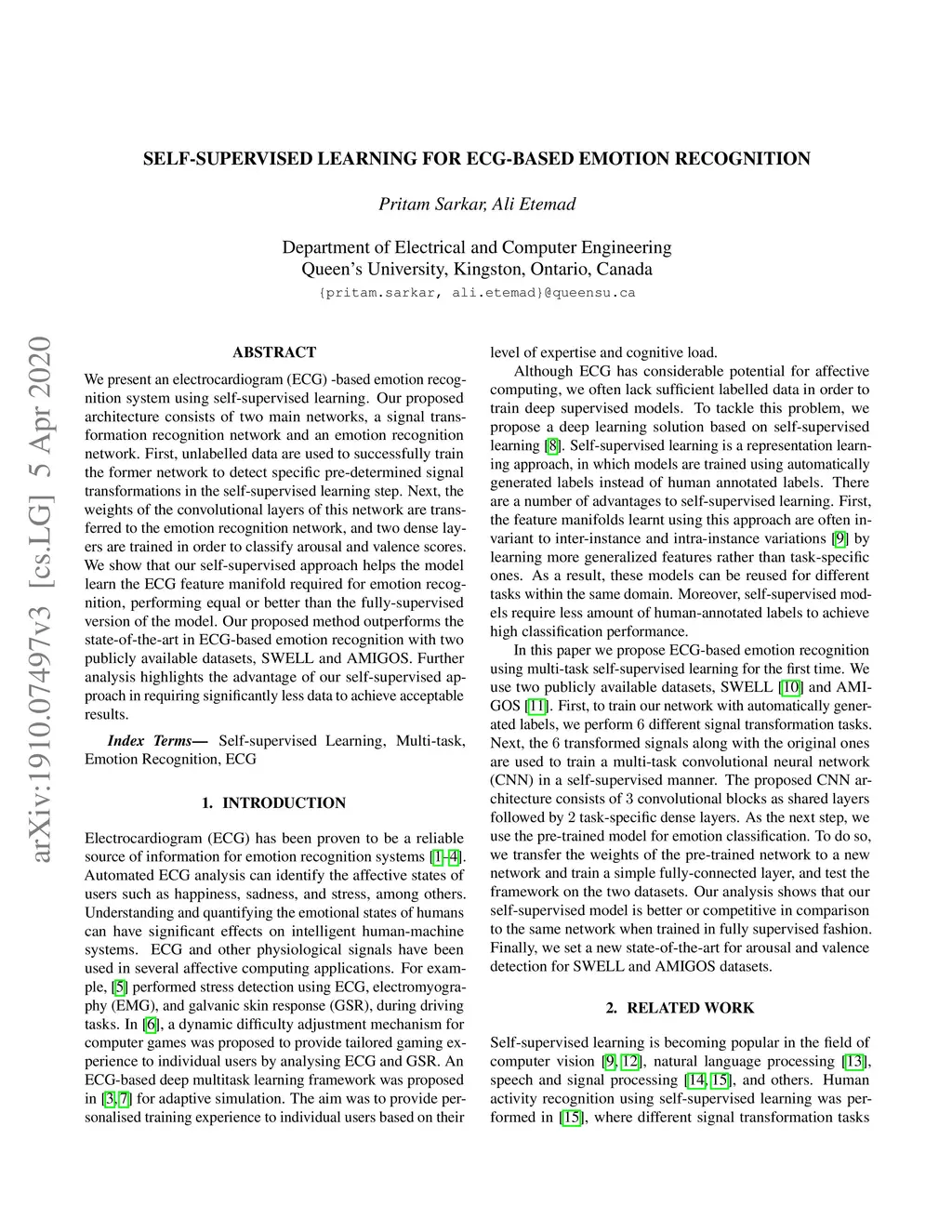 SELF-SUPERVISED LEARNING FOR ECG-BASED EMOTION RECOGNITION

Pritam Sarkar, Ali Etemad

Department of Electrical and Computer Engineering
Queen's University, Kingston, Ontario, Canada
{pritam.sarkar, ali.etemad}@queensu.ca

arXiv:1910.07497v3 [cs.LG] 5 Apr 2020

ABSTRACT

We present an electrocardiogram (ECG) -based emotion recognition system using self-supervised learning. Our proposed architecture consists of two main networks, a signal transformation recognition network and an emotion recognition network. First, unlabelled data are used to successfully train the former network to detect specific pre-determined signal transformations in the self-supervised learning step. Next, the weights of the convolutional layers of this network are transferred to the emotion recognition network, and two dense layers are trained in order to classify arousal and valence scores. We show that our self-supervised approach helps the model learn the ECG feature manifold required for emotion recognition, performing equal or better than the fully-supervised version of the model. Our proposed method outperforms the state-of-the-art in ECG-based emotion recognition with two publicly available datasets, SWELL and AMIGOS. Further analysis highlights the advantage of our self-supervised approach in requiring significantly less data to achieve acceptable results.

Index Terms— Self-supervised Learning, Multi-task, Emotion Recognition, ECG

1. INTRODUCTION

Electrocardiogram (ECG) has been proven to be a reliable source of information for emotion recognition systems [1–4]. Automated ECG analysis can identify the affective states of users such as happiness, sadness, and stress, among others. Understanding and quantifying the emotional states of humans can have significant effects on intelligent human-machine systems. ECG and other physiological signals have been used in several affective computing applications. For example, [5] performed stress detection using ECG, electromyography (EMG), and galvanic skin response (GSR), during driving tasks. In [6], a dynamic difficulty adjustment mechanism for computer games was proposed to provide tailored gaming experience to individual users by analysing ECG and GSR. An ECG-based deep multitask learning framework was proposed in [3, 7] for adaptive simulation. The aim was to provide personalised training experience to individual users based on their level of expertise and cognitive load.

Although ECG has considerable potential for affective computing, we often lack sufficient labelled data in order to train deep supervised models. To tackle this problem, we propose a deep learning solution based on self-supervised learning [8]. Self-supervised learning is a representation learning approach, in which models are trained using automatically generated labels instead of human annotated labels. There are a number of advantages to self-supervised learning. First, the feature manifolds learnt using this approach are often invariant to inter-instance and intra-instance variations [9] by learning more generalized features rather than task-specific ones. As a result, these models can be reused for different tasks within the same domain. Moreover, self-supervised models require less amount of human-annotated labels to achieve high classification performance.

In this paper we propose ECG-based emotion recognition using multi-task self-supervised learning for the first time. We use two publicly available datasets, SWELL [10] and AMIGOS [11]. First, to train our network with automatically generated labels, we perform 6 different signal transformation tasks. Next, the 6 transformed signals along with the original ones are used to train a multi-task convolutional neural network (CNN) in a self-supervised manner. The proposed CNN architecture consists of 3 convolutional blocks as shared layers followed by 2 task-specific dense layers. As the next step, we use the pre-trained model for emotion classification. To do so, we transfer the weights of the pre-trained network to a new network and train a simple fully-connected layer, and test the framework on the two datasets. Our analysis shows that our self-supervised model is better or competitive in comparison to the same network when trained in fully supervised fashion. Finally, we set a new state-of-the-art for arousal and valence detection for SWELL and AMIGOS datasets.

2. RELATED WORK

Self-supervised learning is becoming popular in the field of computer vision [9, 12], natural language processing [13], speech and signal processing [14, 15], and others. Human activity recognition using self-supervised learning was performed in [15], where different signal transformation tasks